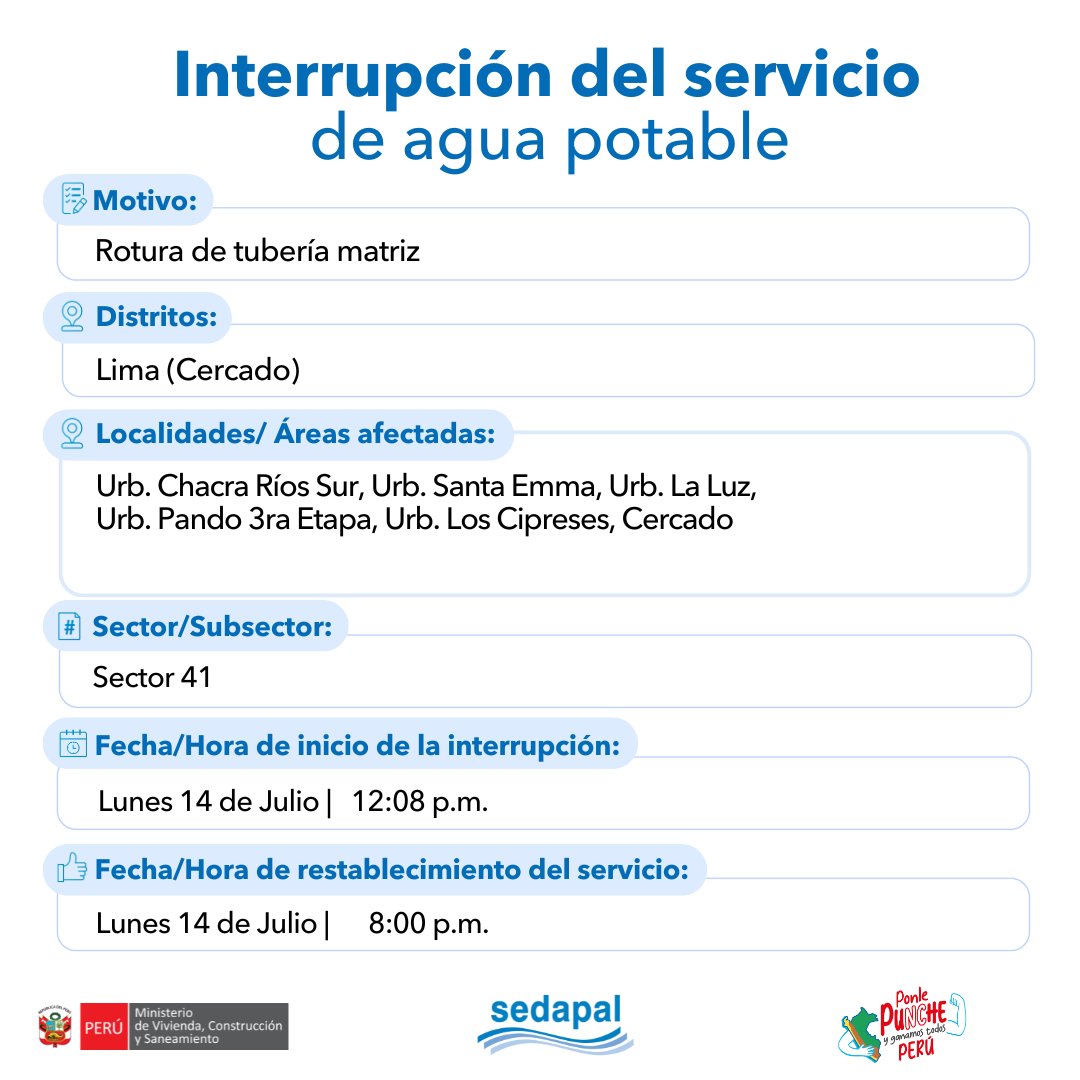 Interrupción del servicio
de agua potable

Motivo:
Rotura de tubería matriz

Distritos:
Lima (Cercado)

Localidades/ Áreas afectadas:
Urb. Chacra Ríos Sur, Urb. Santa Emma, Urb. La Luz, Urb. Pando 3ra Etapa, Urb. Los Cipreses, Cercado

Sector/Subsector:
Sector 41

Fecha/Hora de inicio de la interrupción:
Lunes 14 de Julio | 12:08 p.m.

Fecha/Hora de restablecimiento del servicio:
Lunes 14 de Julio | 8:00 p.m.

PERÚ Ministerio de Vivienda, Construcción y Saneamiento

sedapal

Ponle PUNCHE y ganamos todos PERÚ